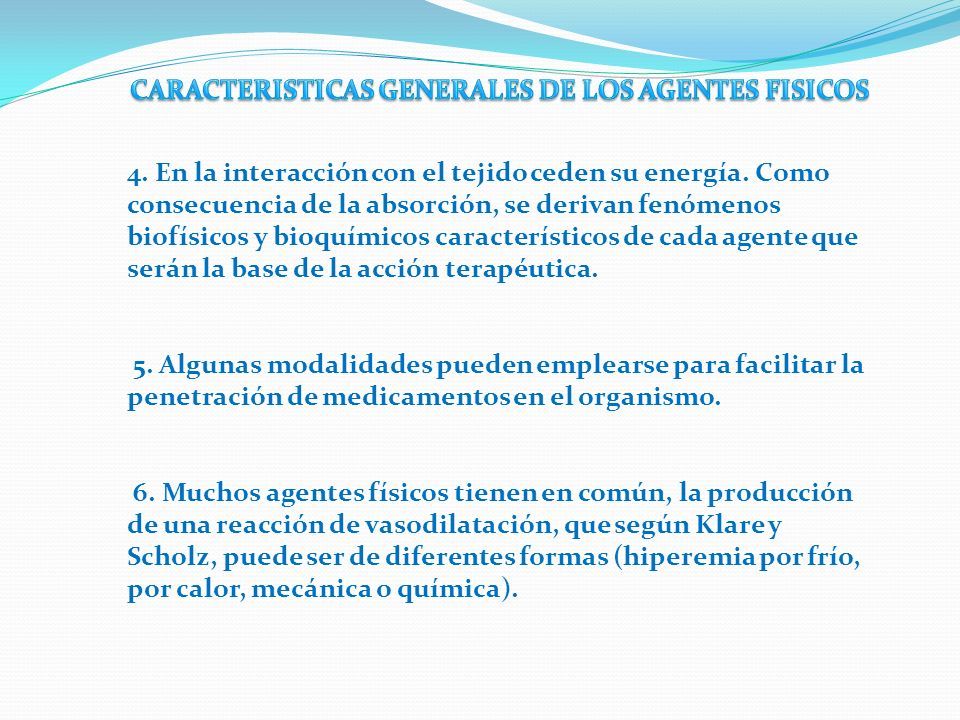 CARACTERISTICAS GENERALES DE LOS AGENTES FISICOS

4. En la interacción con el tejido ceden su energía. Como consecuencia de la absorción, se derivan fenómenos biofísicos y bioquímicos característicos de cada agente que serán la base de la acción terapéutica.

5. Algunas modalidades pueden emplearse para facilitar la penetración de medicamentos en el organismo.

6. Muchos agentes físicos tienen en común, la producción de una reacción de vasodilatación, que según Klare y Scholz, puede ser de diferentes formas (hiperemia por frío, por calor, mecánica o química).